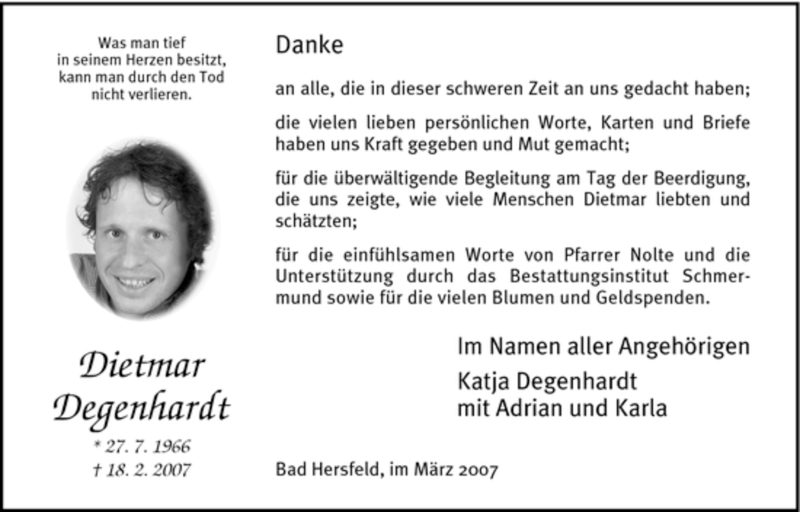 Was man tief
in seinem Herzen besitzt,
kann man durch den Tod
nicht verlieren.

Dietmar
Degenhardt

* 27. 7. 1966
† 18. 2. 2007

Danke

an alle, die in dieser schweren Zeit an uns gedacht haben;

die vielen lieben persönlichen Worte, Karten und Briefe haben uns Kraft gegeben und Mut gemacht;

für die überwältigende Begleitung am Tag der Beerdigung, die uns zeigte, wie viele Menschen Dietmar liebten und schätzten;

für die einfühlsamen Worte von Pfarrer Nolte und die Unterstützung durch das Bestattungsinstitut Schmermund sowie für die vielen Blumen und Geldspenden.

Im Namen aller Angehörigen
Katja Degenhardt
mit Adrian und Karla

Bad Hersfeld, im März 2007